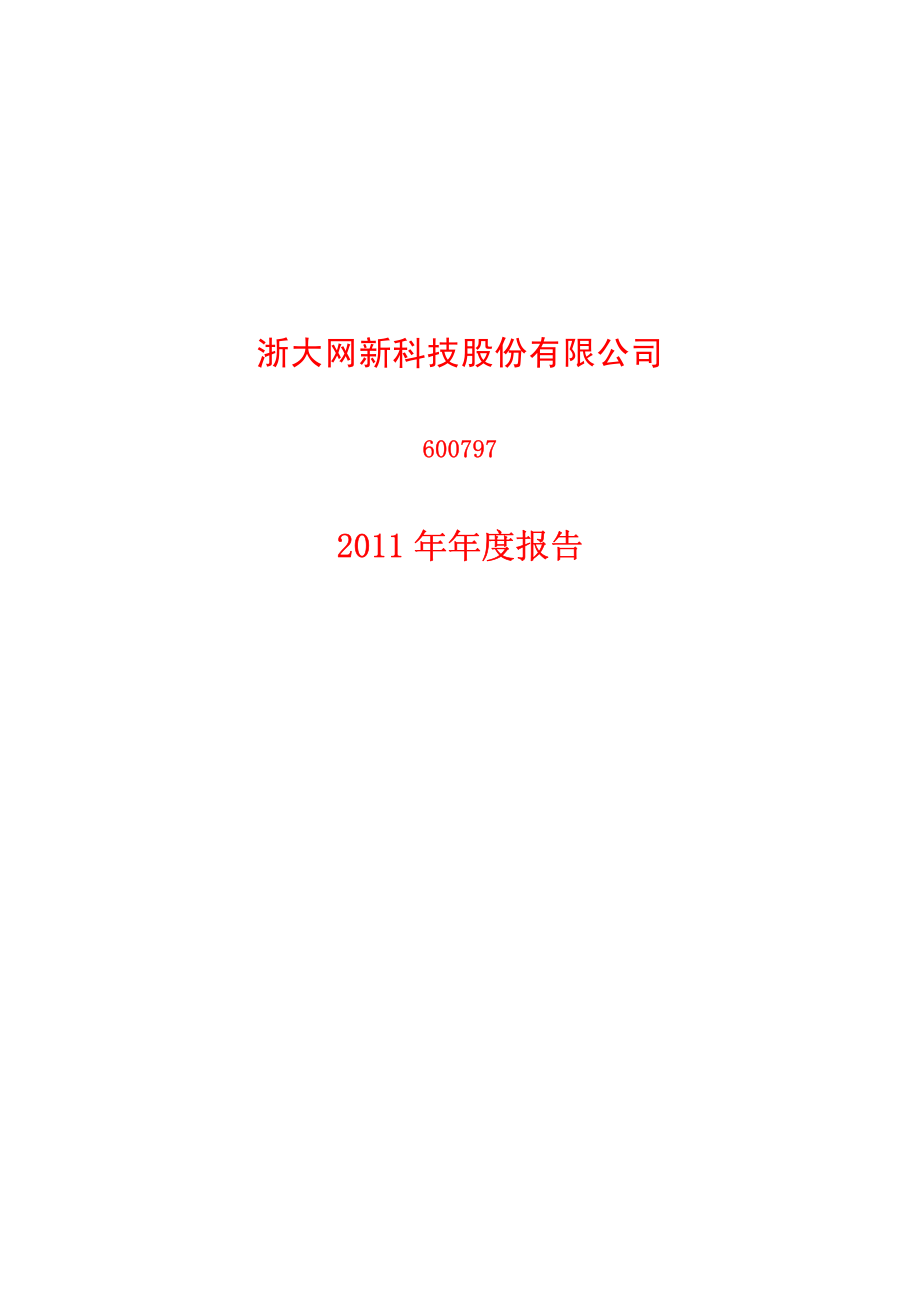 浙大网新科技股份有限公司

600797

2011 年年度报告